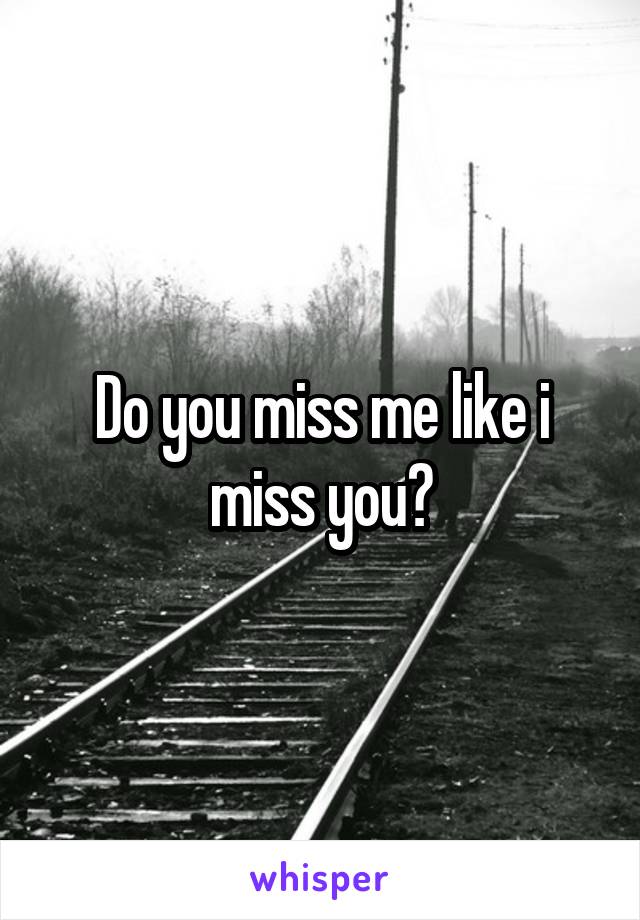 Do you miss me like i miss you?

whisper